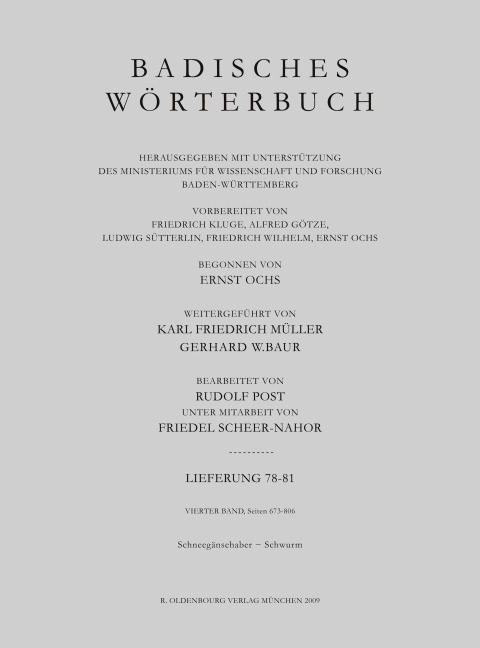 BADISCHES WÖRTERBUCH

HERAUSGEGEBEN MIT UNTERSTÜTZUNG DES MINISTERIUMS FÜR WISSENSCHAFT UND FORSCHUNG BADEN-WÜRTTEMBERG

VORBEREITET VON FRIEDRICH KLUGE, ALFRED GÖTZE, LUDWIG SÜTTERLIN, FRIEDRICH WILHELM, ERNST OCHS

BEGONNEN VON
ERNST OCHS

WEITERGEFÜHRT VON
KARL FRIEDRICH MÜLLER
GERHARD W.BAUR

BEARBEITET VON
RUDOLF POST
UNTER MITARBEIT VON
FRIEDEL SCHEER-NAHOR

----------

LIEFERUNG 78-81

VIERTER BAND, Seiten 673-806

Schneegänsehaber – Schwurm

R. OLDENBOURG VERLAG MÜNCHEN 2009